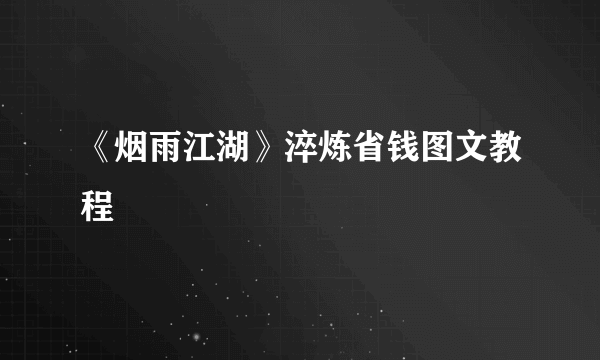 《烟雨江湖》淬炼省钱图文教程